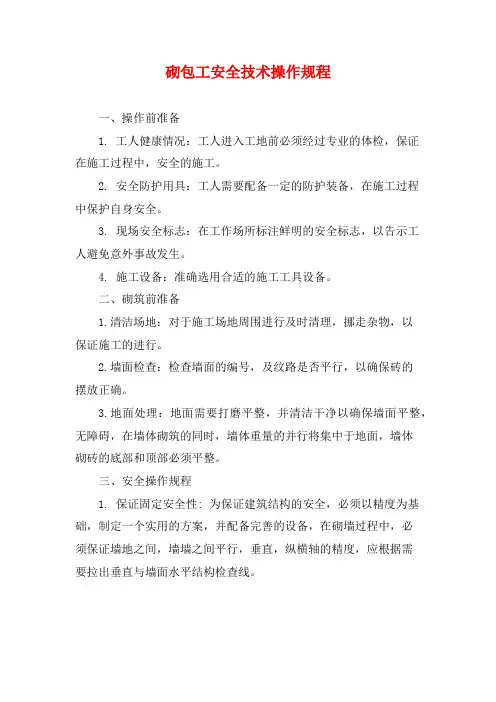 砌包工安全技术操作规程

一、操作前准备

1. 工人健康情况：工人进入工地前必须经过专业的体检，保证在施工过程中，安全的施工。

2. 安全防护用具：工人需要配备一定的防护装备，在施工过程中保护自身安全。

3. 现场安全标志：在工作场所标注鲜明的安全标志，以告示工人避免意外事故发生。

4. 施工设备：准确选用合适的施工工具设备。

二、砌筑前准备

1.清洁场地：对于施工场地周围进行及时清理，挪走杂物，以保证施工的进行。

2.墙面检查：检查墙面的编号，及纹路是否平行，以确保砖的摆放正确。

3.地面处理：地面需要打磨平整，并清洁干净以确保墙面平整，无障碍，在墙体砌筑的同时，墙体重量的并行将集中于地面，墙体砌砖的底部和顶部必须平整。

三、安全操作规程

1. 保证固定安全性：为保证建筑结构的安全，必须以精度为基础，制定一个实用的方案，并配备完善的设备，在砌墙过程中，必须保证墙地之间，墙墙之间平行，垂直，纵横轴的精度，应根据需要拉出垂直与墙面水平结构检查线。